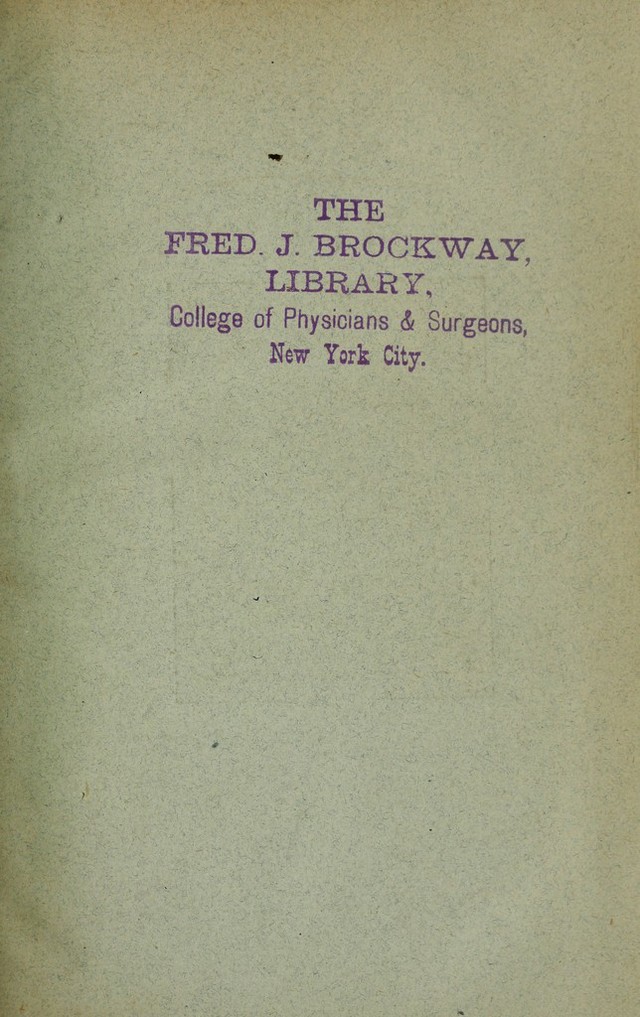 THE
FRED. J. BROCKWAY,
LIBRARY,
College of Physicians & Surgeons,
New York City.